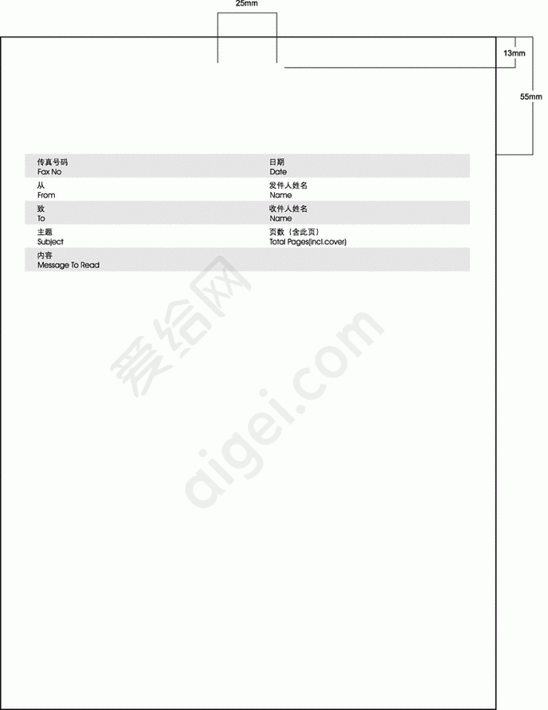 25mm

13mm

55mm

传真号码
Fax No

日期
Date

从
From

发件人姓名
Name

致
To

收件人姓名
Name

主题
Subject

页数（含此页）
Total Pages(incl.cover)

内容
Message To Read

爱给网
aigei.com